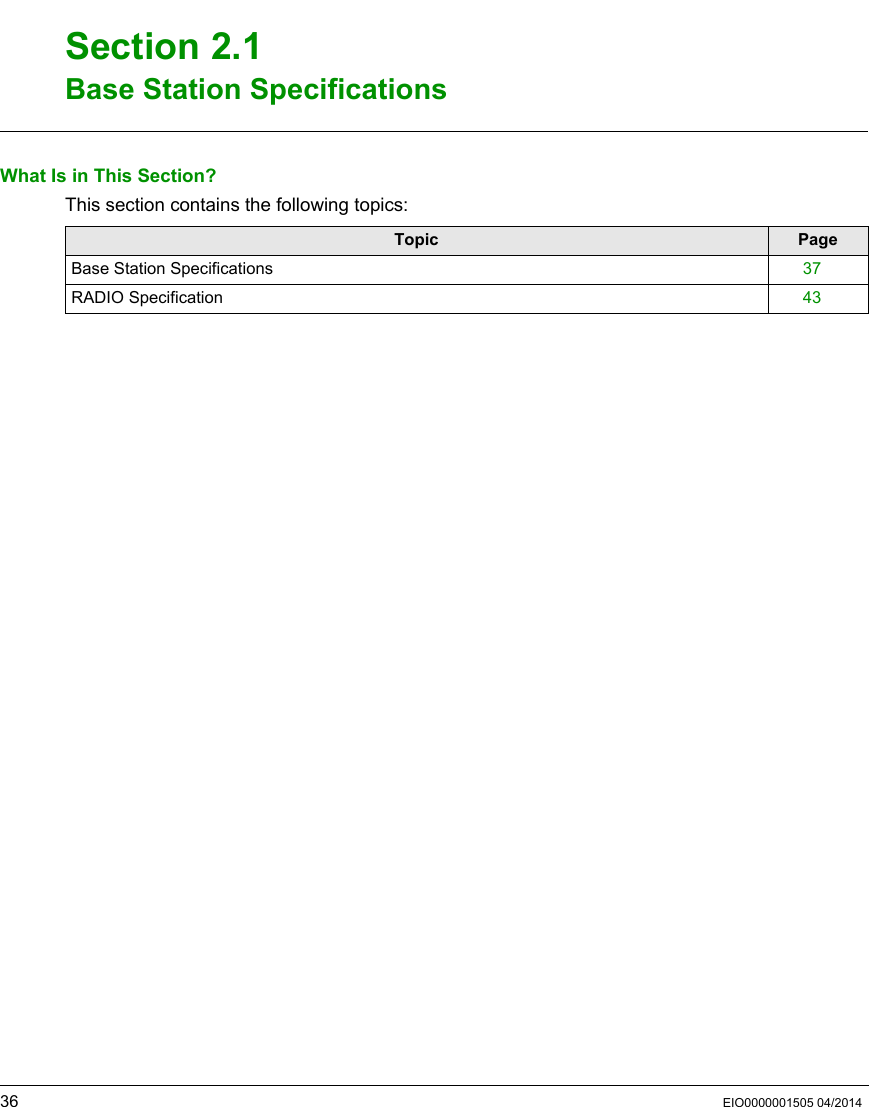 Section 2.1
Base Station Specifications

What Is in This Section?

This section contains the following topics:

| Topic | Page |
|---|---|
| Base Station Specifications | 37 |
| RADIO Specification | 43 |

36

EIO0000001505 04/2014